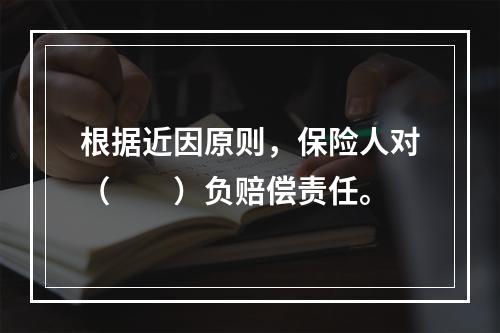 根据近因原则，保险人对（　　）负赔偿责任。